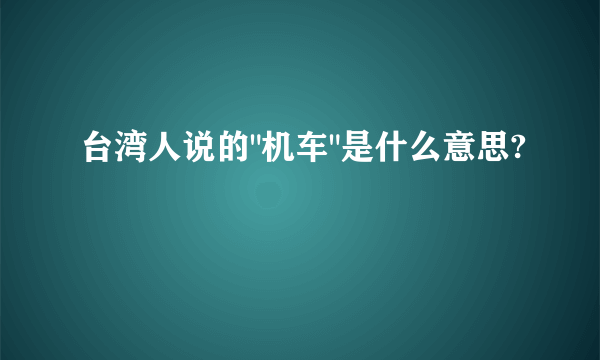 台湾人说的"机车"是什么意思?